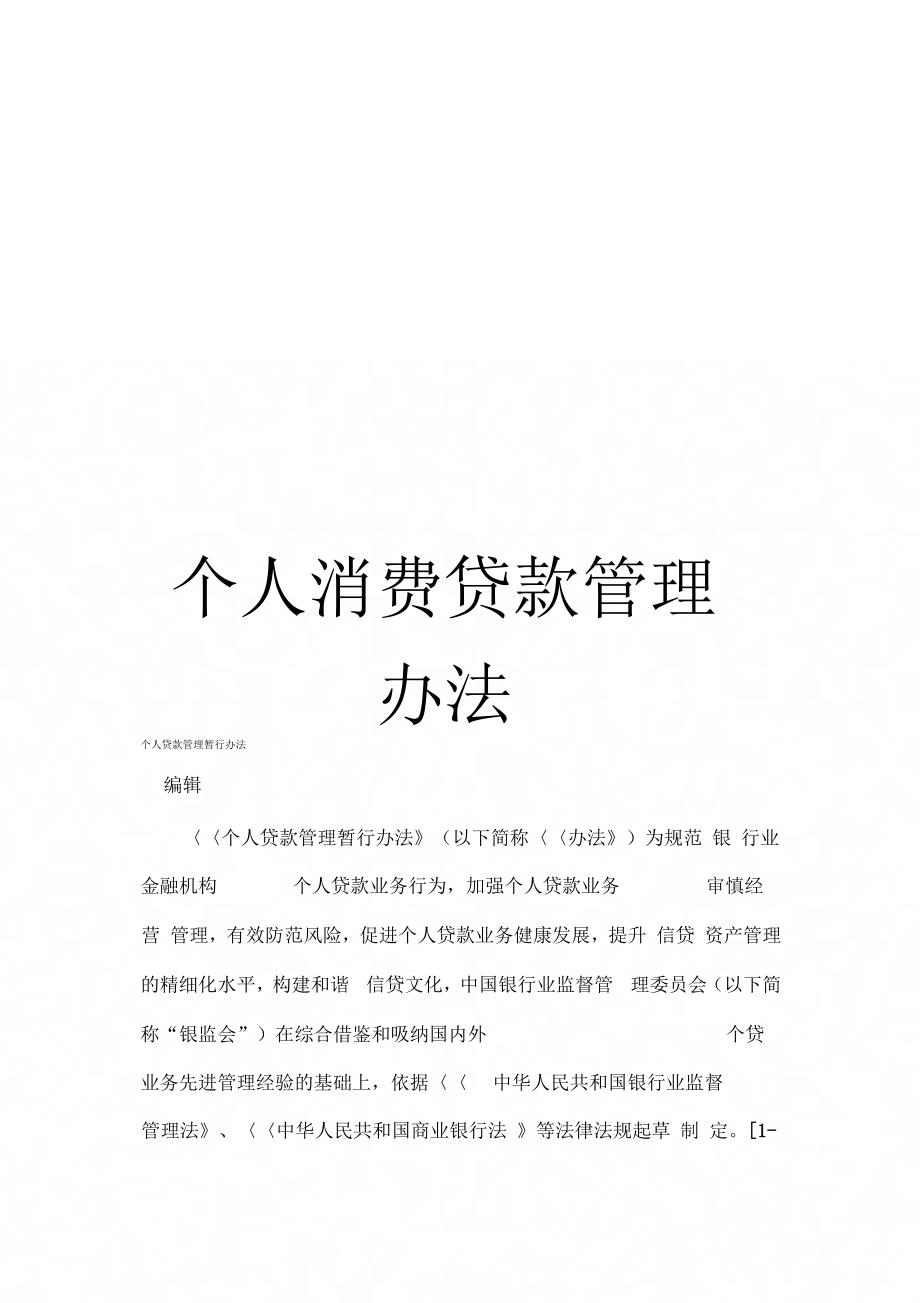 个人消费贷款管理办法

个人贷款管理暂行办法

编辑

〈〈个人贷款管理暂行办法》（以下简称〈〈办法》）为规范 银 行业金融机构 个人贷款业务行为，加强个人贷款业务 审慎经营 管理，有效防范风险，促进个人贷款业务健康发展，提升 信贷 资产管理的精细化水平，构建和谐 信贷文化，中国银行业监督管 理委员会（以下简称“银监会”）在综合借鉴和吸纳国内外 个贷业务先进管理经验的基础上，依据〈〈 中华人民共和国银行业监督管理法》、〈〈中华人民共和国商业银行法 》等法律法规起草 制 定。[1-